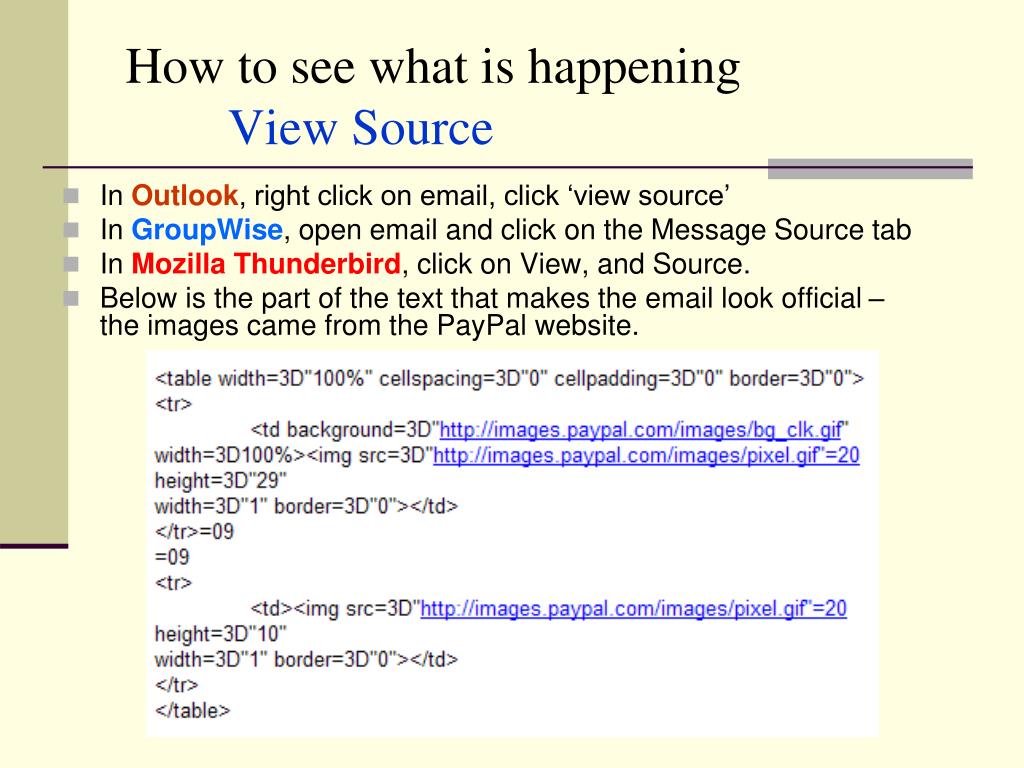 How to see what is happening
View Source

In Outlook, right click on email, click ‘view source’
In GroupWise, open email and click on the Message Source tab
In Mozilla Thunderbird, click on View, and Source.
Below is the part of the text that makes the email look official – the images came from the PayPal website.

<table width=3D"100%" cellspacing=3D"0" cellpadding=3D"0" border=3D"0">
<tr>
<td background=3D"http://images.paypal.com/images/bg_clk.gif" width=3D100%><img src=3D"http://images.paypal.com/images/pixel.gif"=20
height=3D"29"
width=3D"1" border=3D"0"></td>
</tr>=09
=09
<tr>
<td><img src=3D"http://images.paypal.com/images/pixel.gif"=20
height=3D"10"
width=3D"1" border=3D"0"></td>
</tr>
</table>